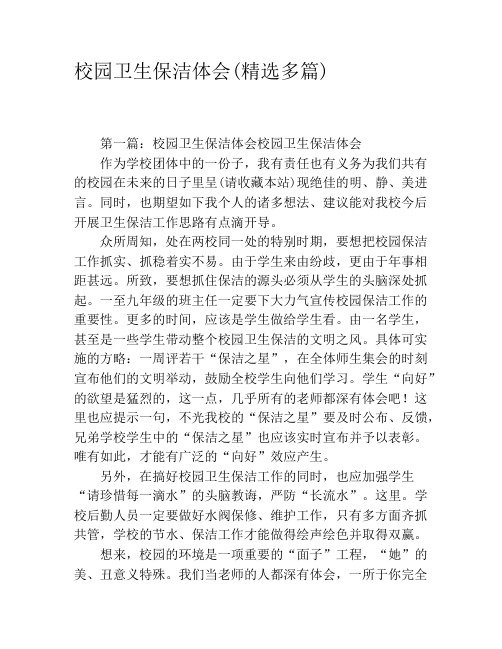 校园卫生保洁体会(精选多篇)

第一篇：校园卫生保洁体会校园卫生保洁体会

作为学校团体中的一份子，我有责任也有义务为我们共有的校园在未来的日子里呈(请收藏本站)现绝佳的明、静、美进言。同时，也期望如下我个人的诸多想法、建议能对我校今后开展卫生保洁工作思路有点滴开导。

众所周知，处在两校同一处的特别时期，要想把校园保洁工作抓实、抓稳着实不易。由于学生来由纷歧，更由于年事相距甚远。所致，要想抓住保洁的源头必须从学生的头脑深处抓起。一至九年级的班主任一定要下大力气宣传校园保洁工作的重要性。更多的时间，应该是学生做给学生看。由一名学生，甚至是一些学生带动整个校园卫生保洁的文明之风。具体可实施的方略：一周评若干“保洁之星”，在全体师生集会的时刻宣布他们的文明举动，鼓励全校学生向他们学习。学生“向好”的欲望是猛烈的，这一点，几乎所有的老师都深有体会吧！这里也应提示一句，不光我校的“保洁之星”要及时公布、反馈，兄弟学校学生中的“保洁之星”也应该实时宣布并予以表彰。唯有如此，才能有广泛的“向好”效应产生。

另外，在搞好校园卫生保洁工作的同时，也应加强学生“请珍惜每一滴水”的头脑教诲，严防“长流水”。这里。学校后勤人员一定要做好水阀保修、维护工作，只有多方面齐抓共管，学校的节水、保洁工作才能做得绘声绘色并取得双赢。

想来，校园的环境是一项重要的“面子”工程，“她”的美、丑意义特殊。我们当老师的人都深有体会，一所于你完全